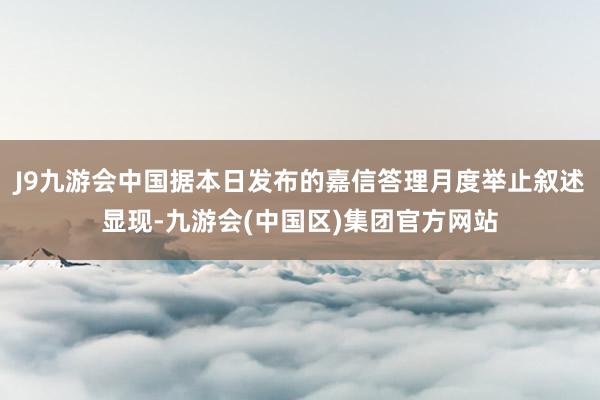 J9九游会中国据本日发布的嘉信答理月度举止叙述显现-九游会(中国区)集团官方网站